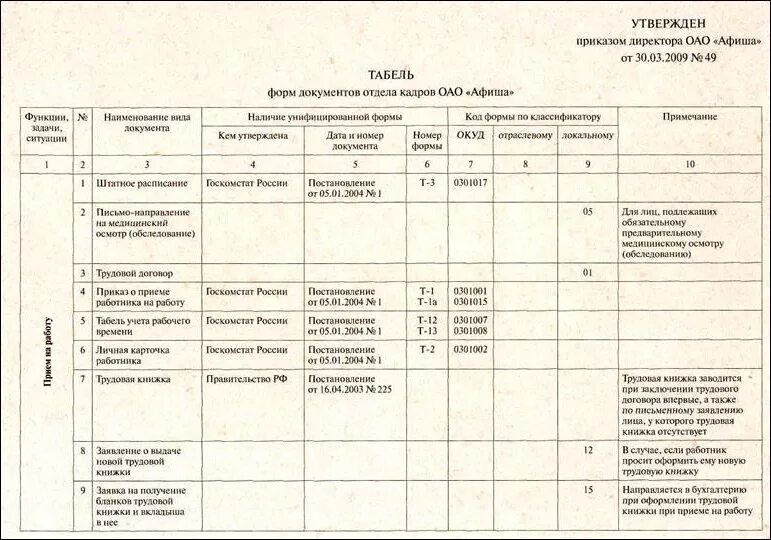 УТВЕРЖДЕН
приказом директора ОАО «Афиша»
от 30.03.2009 № 49

ТАБЕЛЬ
форм документов отдела кадров ОАО «Афиша»

| Функции, задачи, ситуации | № | Наименование вида документа | Наличие унифицированной формы: Кем утверждена | Наличие унифицированной формы: Дата и номер документа | Наличие унифицированной формы: Номер формы | Код формы по классификатору: ОКУД | Код формы по классификатору: отраслевому | Код формы по классификатору: локальному | Примечание |
|---|---|---|---|---|---|---|---|---|---|
| 1 | 2 | 3 | 4 | 5 | 6 | 7 | 8 | 9 | 10 |
| Прием на работу | 1 | Штатное расписание | Госкомстат России | Постановление от 05.01.2004 № 1 | Т-3 | 0301017 | | | |
| | 2 | Письмо-направление на медицинский осмотр (обследование) | | | | | | 05 | Для лиц, подлежащих обязательному предварительному медицинскому осмотру (обследованию) |
| | 3 | Трудовой договор | | | | | | 01 | |
| | 4 | Приказ о приеме работника на работу | Госкомстат России | Постановление от 05.01.2004 № 1 | Т-1 Т-1а | 0301001 0301015 | | | |
| | 5 | Табель учета рабочего времени | Госкомстат России | Постановление от 05.01.2004 № 1 | Т-12 Т-13 | 0301007 0301008 | | | |
| | 6 | Личная карточка работника | Госкомстат России | Постановление от 05.01.2004 № 1 | Т-2 | 0301002 | | | |
| | 7 | Трудовая книжка | Правительство РФ | Постановление от 16.04.2003 № 225 | | | | | Трудовая книжка заводится при заключении трудового договора впервые, а также по письменному заявлению лица, у которого трудовая книжка отсутствует |
| | 8 | Заявление о выдаче новой трудовой книжки | | | | | | 12 | В случае, если работник просит оформить ему новую трудовую книжку |
| | 9 | Заявка на получение бланков трудовой книжки и вкладыша в нее | | | | | | 15 | Направляется в бухгалтерию при оформлении трудовой книжки при приеме на работу |